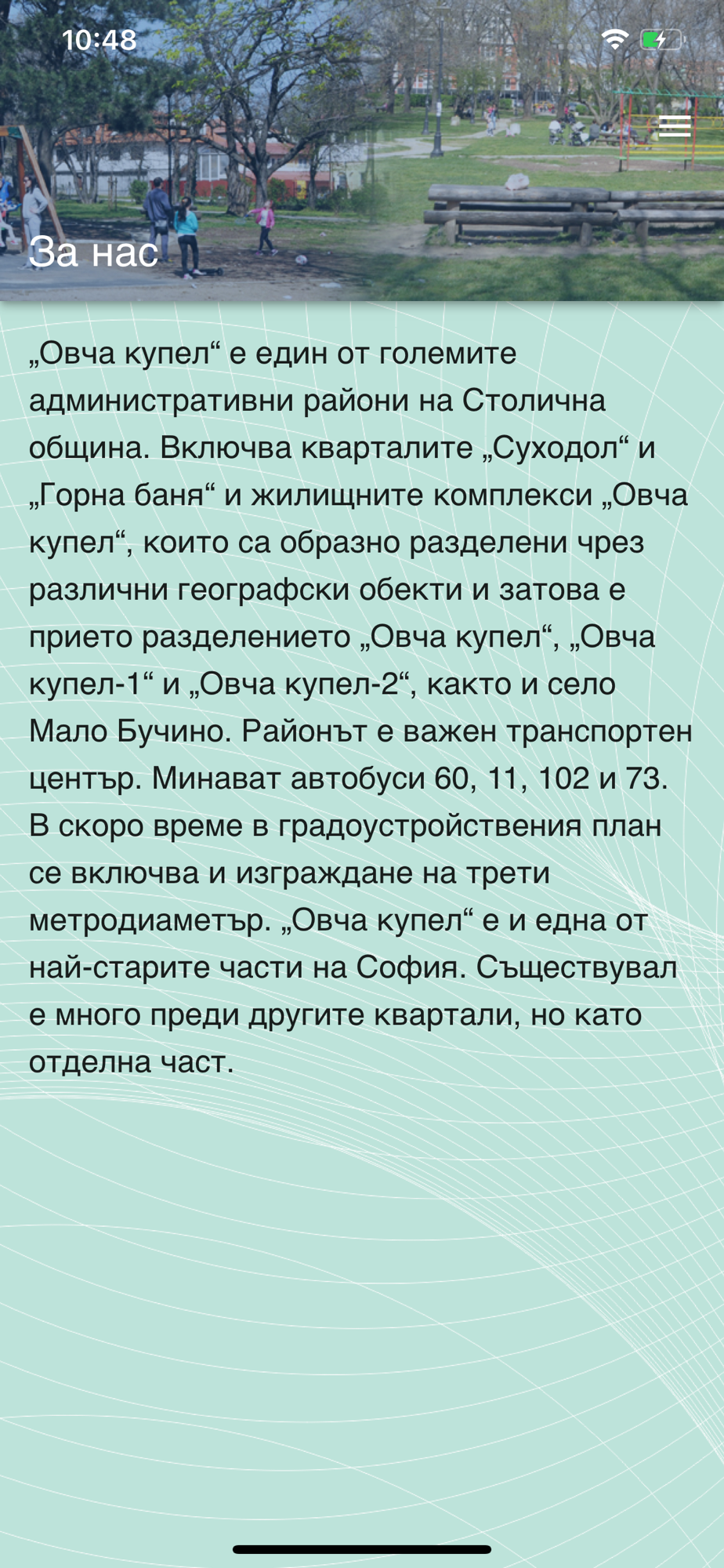 10:48

За нас

„Овча купел“ е един от големите административни райони на Столична община. Включва кварталите „Суходол“ и „Горна баня“ и жилищните комплекси „Овча купел“, които са образно разделени чрез различни географски обекти и затова е прието разделението „Овча купел“, „Овча купел-1“ и „Овча купел-2“, както и село Мало Бучино. Районът е важен транспортен център. Минават автобуси 60, 11, 102 и 73. В скоро време в градоустройствения план се включва и изграждане на трети метродиаметър. „Овча купел“ е и една от най-старите части на София. Съществувал е много преди другите квартали, но като отделна част.